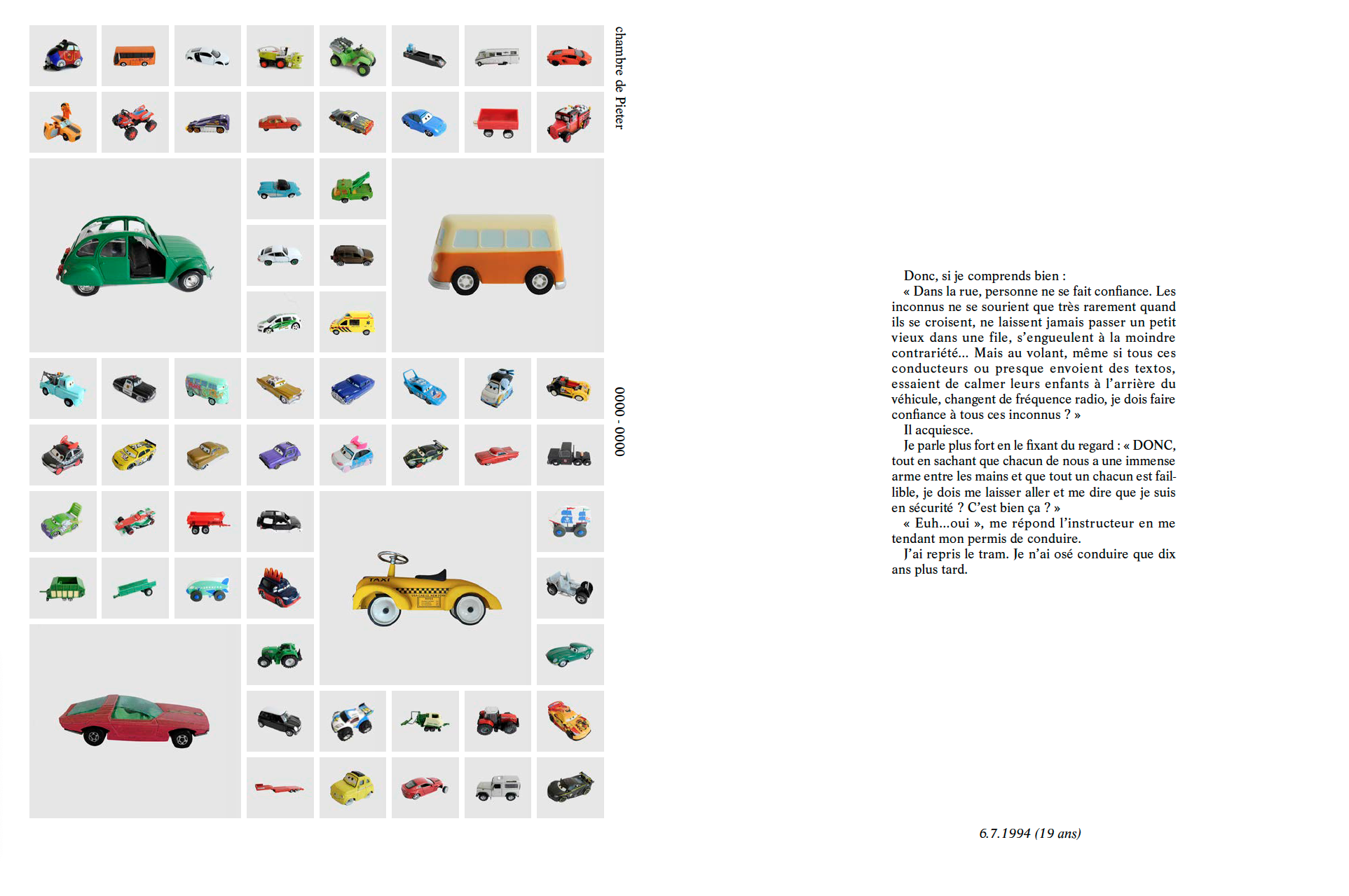 chambre de Pieter

0000 - 0000

TAXI

Donc, si je comprends bien :
« Dans la rue, personne ne se fait confiance. Les inconnus ne se sourient que très rarement quand ils se croisent, ne laissent jamais passer un petit vieux dans une file, s'engueulent à la moindre contrariété... Mais au volant, même si tous ces conducteurs ou presque envoient des textos, essaient de calmer leurs enfants à l'arrière du véhicule, changent de fréquence radio, je dois faire confiance à tous ces inconnus ? »
Il acquiesce.
Je parle plus fort en le fixant du regard : « DONC, tout en sachant que chacun de nous a une immense arme entre les mains et que tout un chacun est faillible, je dois me laisser aller et me dire que je suis en sécurité ? C'est bien ça ? »
« Euh...oui », me répond l'instructeur en me tendant mon permis de conduire.
J'ai repris le tram. Je n'ai osé conduire que dix ans plus tard.

6.7.1994 (19 ans)